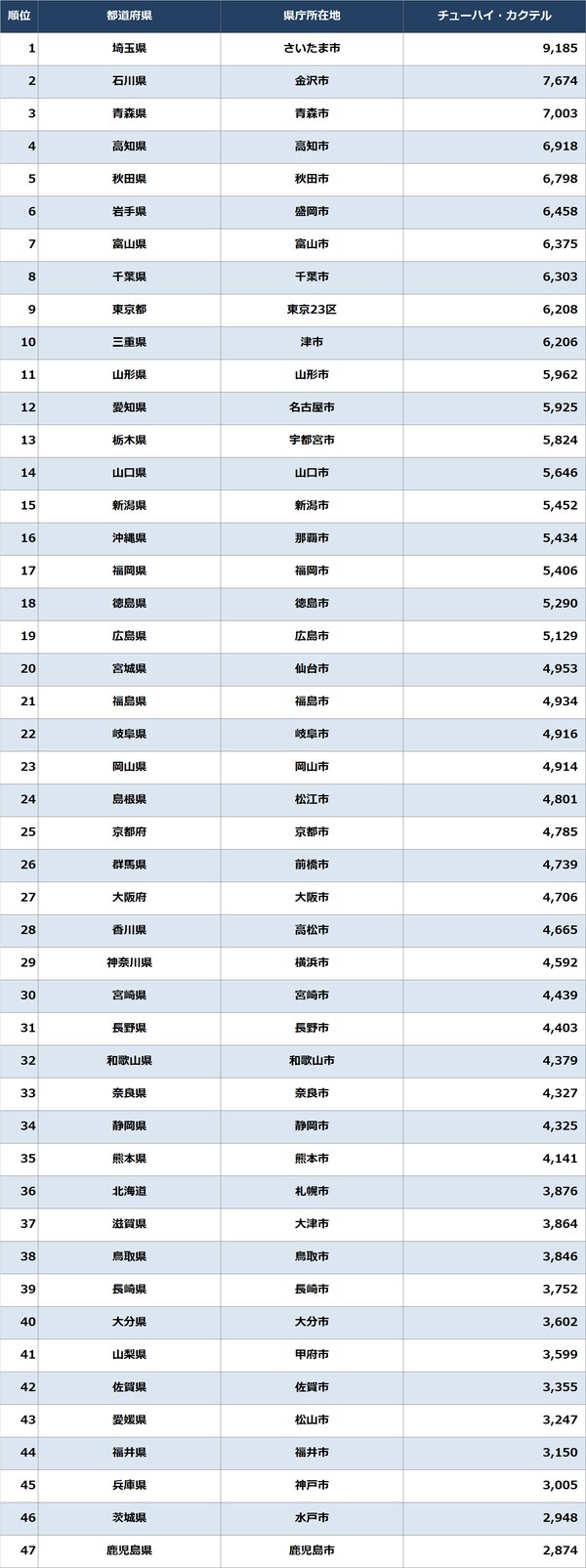 | 順位 | 都道府県 | 県庁所在地 | チューハイ・カクテル |
|---|---|---|---|
| 1 | 埼玉県 | さいたま市 | 9,185 |
| 2 | 石川県 | 金沢市 | 7,674 |
| 3 | 青森県 | 青森市 | 7,003 |
| 4 | 高知県 | 高知市 | 6,918 |
| 5 | 秋田県 | 秋田市 | 6,798 |
| 6 | 岩手県 | 盛岡市 | 6,458 |
| 7 | 富山県 | 富山市 | 6,375 |
| 8 | 千葉県 | 千葉市 | 6,303 |
| 9 | 東京都 | 東京23区 | 6,208 |
| 10 | 三重県 | 津市 | 6,206 |
| 11 | 山形県 | 山形市 | 5,962 |
| 12 | 愛知県 | 名古屋市 | 5,925 |
| 13 | 栃木県 | 宇都宮市 | 5,824 |
| 14 | 山口県 | 山口市 | 5,646 |
| 15 | 新潟県 | 新潟市 | 5,452 |
| 16 | 沖縄県 | 那覇市 | 5,434 |
| 17 | 福岡県 | 福岡市 | 5,406 |
| 18 | 徳島県 | 徳島市 | 5,290 |
| 19 | 広島県 | 広島市 | 5,129 |
| 20 | 宮城県 | 仙台市 | 4,953 |
| 21 | 福島県 | 福島市 | 4,934 |
| 22 | 岐阜県 | 岐阜市 | 4,916 |
| 23 | 岡山県 | 岡山市 | 4,914 |
| 24 | 島根県 | 松江市 | 4,801 |
| 25 | 京都府 | 京都市 | 4,785 |
| 26 | 群馬県 | 前橋市 | 4,739 |
| 27 | 大阪府 | 大阪市 | 4,706 |
| 28 | 香川県 | 高松市 | 4,665 |
| 29 | 神奈川県 | 横浜市 | 4,592 |
| 30 | 宮崎県 | 宮崎市 | 4,439 |
| 31 | 長野県 | 長野市 | 4,403 |
| 32 | 和歌山県 | 和歌山市 | 4,379 |
| 33 | 奈良県 | 奈良市 | 4,327 |
| 34 | 静岡県 | 静岡市 | 4,325 |
| 35 | 熊本県 | 熊本市 | 4,141 |
| 36 | 北海道 | 札幌市 | 3,876 |
| 37 | 滋賀県 | 大津市 | 3,864 |
| 38 | 鳥取県 | 鳥取市 | 3,846 |
| 39 | 長崎県 | 長崎市 | 3,752 |
| 40 | 大分県 | 大分市 | 3,602 |
| 41 | 山梨県 | 甲府市 | 3,599 |
| 42 | 佐賀県 | 佐賀市 | 3,355 |
| 43 | 愛媛県 | 松山市 | 3,247 |
| 44 | 福井県 | 福井市 | 3,150 |
| 45 | 兵庫県 | 神戸市 | 3,005 |
| 46 | 茨城県 | 水戸市 | 2,948 |
| 47 | 鹿児島県 | 鹿児島市 | 2,874 |